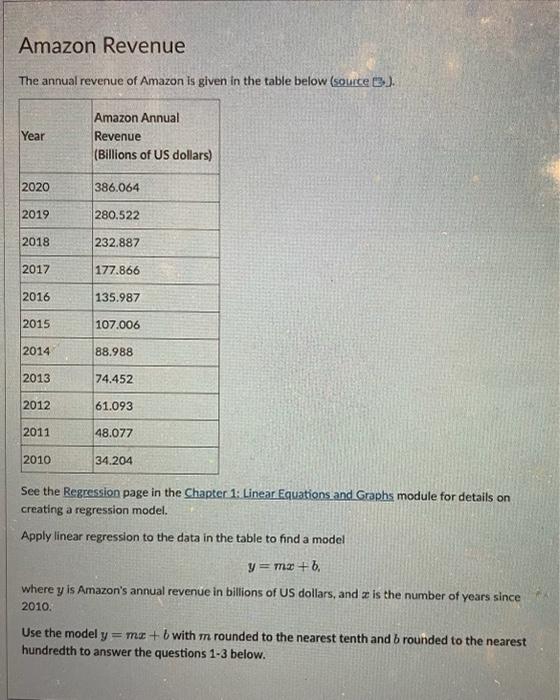 Amazon Revenue

The annual revenue of Amazon is given in the table below (source).

| Year | Amazon Annual Revenue (Billions of US dollars) |
|---|---|
| 2020 | 386.064 |
| 2019 | 280.522 |
| 2018 | 232.887 |
| 2017 | 177.866 |
| 2016 | 135.987 |
| 2015 | 107.006 |
| 2014 | 88.988 |
| 2013 | 74.452 |
| 2012 | 61.093 |
| 2011 | 48.077 |
| 2010 | 34.204 |

See the Regression page in the Chapter 1: Linear Equations and Graphs module for details on creating a regression model.

Apply linear regression to the data in the table to find a model

$y = mx + b,$

where $y$ is Amazon's annual revenue in billions of US dollars, and $x$ is the number of years since 2010.

Use the model $y = mx + b$ with $m$ rounded to the nearest tenth and $b$ rounded to the nearest hundredth to answer the questions 1-3 below.